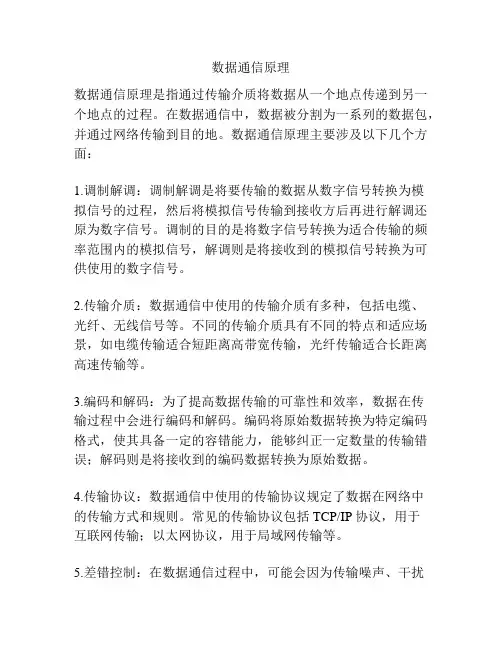 数据通信原理

数据通信原理是指通过传输介质将数据从一个地点传递到另一个地点的过程。在数据通信中，数据被分割为一系列的数据包，并通过网络传输到目的地。数据通信原理主要涉及以下几个方面：

1.调制解调：调制解调是将要传输的数据从数字信号转换为模拟信号的过程，然后将模拟信号传输到接收方后再进行解调还原为数字信号。调制的目的是将数字信号转换为适合传输的频率范围内的模拟信号，解调则是将接收到的模拟信号转换为可供使用的数字信号。

2.传输介质：数据通信中使用的传输介质有多种，包括电缆、光纤、无线信号等。不同的传输介质具有不同的特点和适应场景，如电缆传输适合短距离高带宽传输，光纤传输适合长距离高速传输等。

3.编码和解码：为了提高数据传输的可靠性和效率，数据在传输过程中会进行编码和解码。编码将原始数据转换为特定编码格式，使其具备一定的容错能力，能够纠正一定数量的传输错误；解码则是将接收到的编码数据转换为原始数据。

4.传输协议：数据通信中使用的传输协议规定了数据在网络中的传输方式和规则。常见的传输协议包括 TCP/IP 协议，用于互联网传输；以太网协议，用于局域网传输等。

5.差错控制：在数据通信过程中，可能会因为传输噪声、干扰